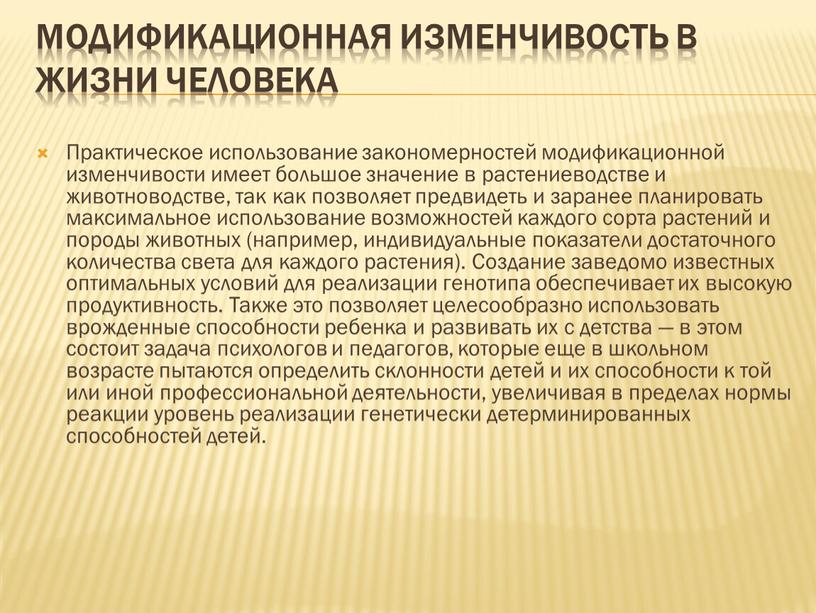 МОДИФИКАЦИОННАЯ ИЗМЕНЧИВОСТЬ В ЖИЗНИ ЧЕЛОВЕКА

Практическое использование закономерностей модификационной изменчивости имеет большое значение в растениеводстве и животноводстве, так как позволяет предвидеть и заранее планировать максимальное использование возможностей каждого сорта растений и породы животных (например, индивидуальные показатели достаточного количества света для каждого растения). Создание заведомо известных оптимальных условий для реализации генотипа обеспечивает их высокую продуктивность. Также это позволяет целесообразно использовать врожденные способности ребенка и развивать их с детства — в этом состоит задача психологов и педагогов, которые еще в школьном возрасте пытаются определить склонности детей и их способности к той или иной профессиональной деятельности, увеличивая в пределах нормы реакции уровень реализации генетически детерминированных способностей детей.